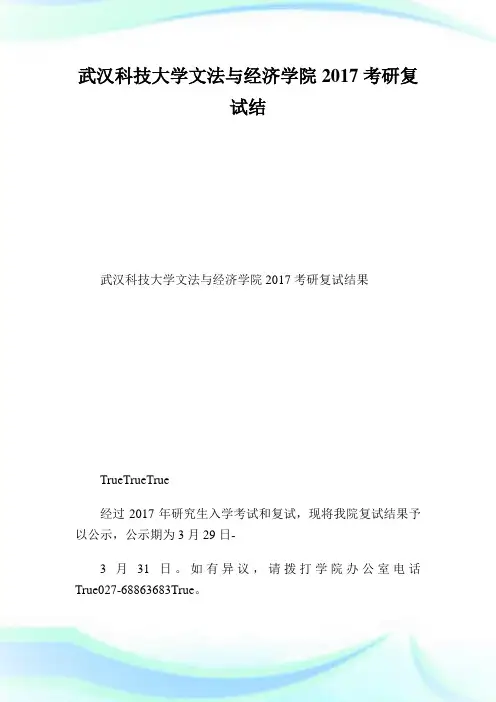 武汉科技大学文法与经济学院 2017 考研复试结

武汉科技大学文法与经济学院 2017 考研复试结果

TrueTrueTrue

经过 2017 年研究生入学考试和复试，现将我院复试结果予以公示，公示期为 3 月 29 日-

3 月 31 日。如有异议，请拨打学院办公室电话 True027-68863683True。